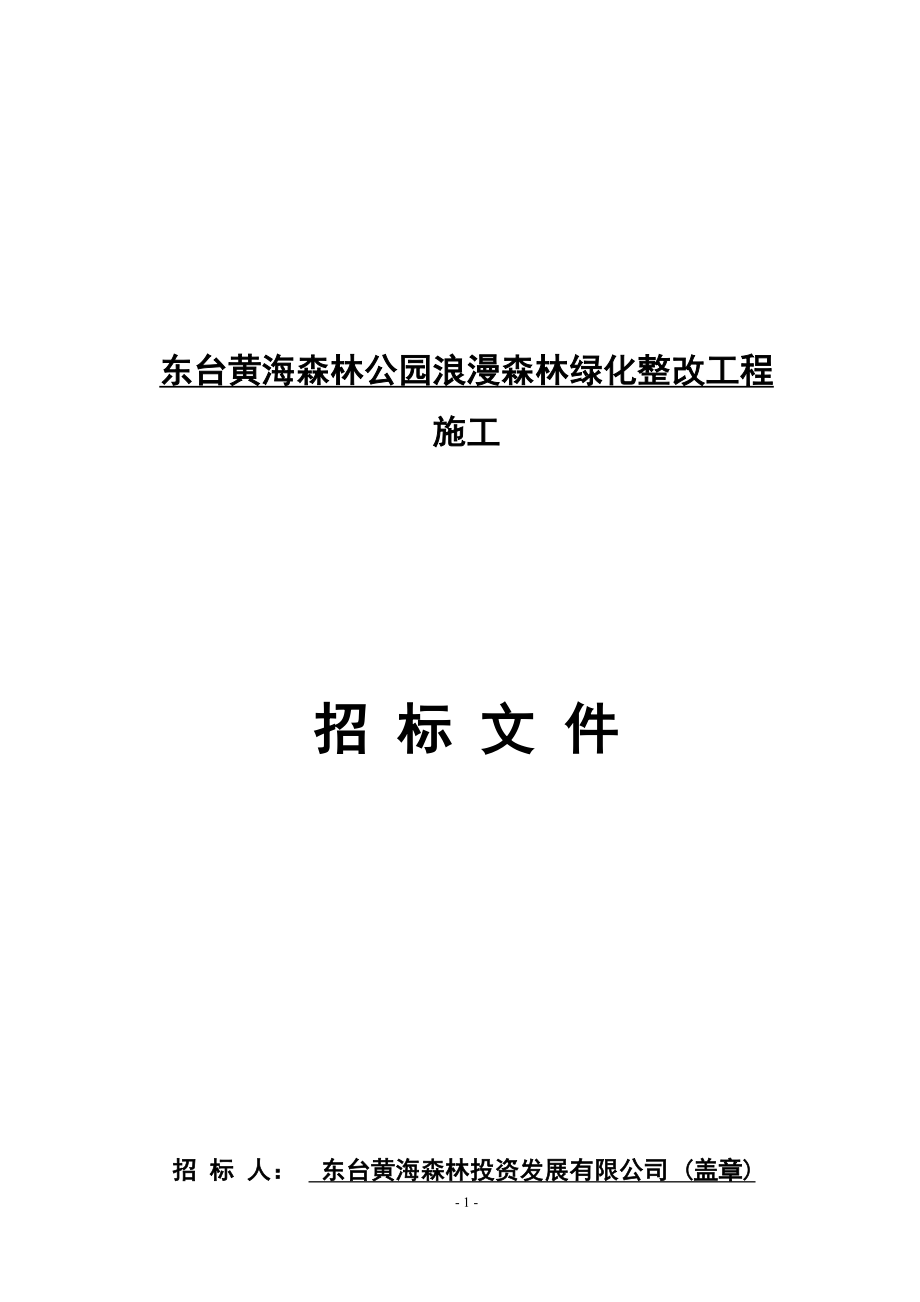 东台黄海森林公园浪漫森林绿化整改工程

施工

招 标 文 件

招 标 人： 东台黄海森林投资发展有限公司（盖章）

- 1 -